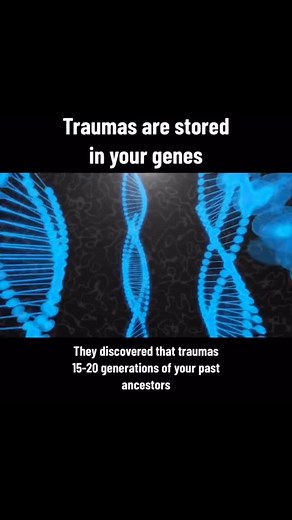 Traumas are stored in your genes

They discovered that traumas 15-20 generations of your past ancestors